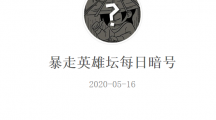 ?

暴走英雄坛每日暗号

2020-05-16